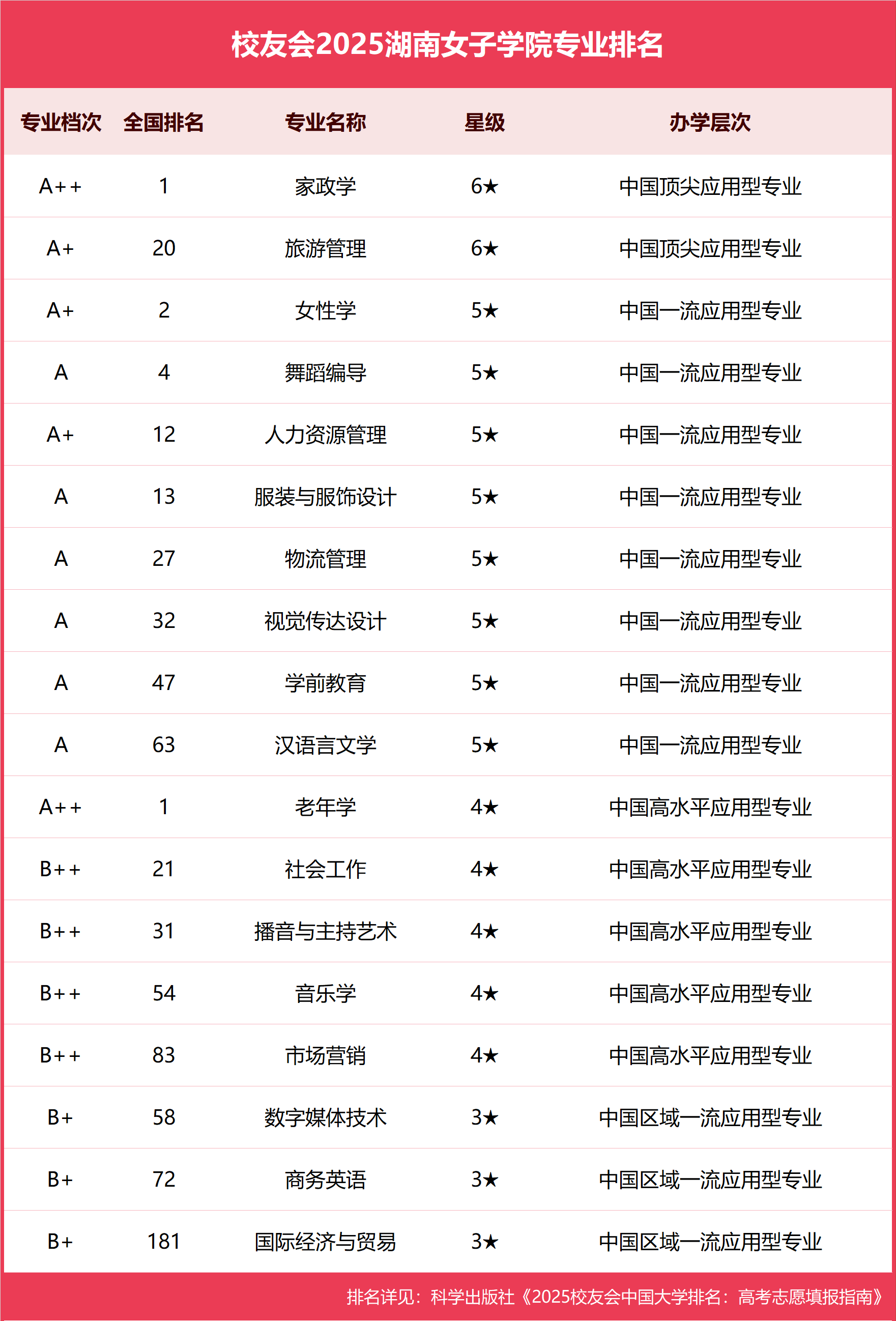 校友会2025湖南女子学院专业排名

| 专业档次 | 全国排名 | 专业名称 | 星级 | 办学层次 |
|---|---|---|---|---|
| A++ | 1 | 家政学 | 6★ | 中国顶尖应用型专业 |
| A+ | 20 | 旅游管理 | 6★ | 中国顶尖应用型专业 |
| A+ | 2 | 女性学 | 5★ | 中国一流应用型专业 |
| A | 4 | 舞蹈编导 | 5★ | 中国一流应用型专业 |
| A+ | 12 | 人力资源管理 | 5★ | 中国一流应用型专业 |
| A | 13 | 服装与服饰设计 | 5★ | 中国一流应用型专业 |
| A | 27 | 物流管理 | 5★ | 中国一流应用型专业 |
| A | 32 | 视觉传达设计 | 5★ | 中国一流应用型专业 |
| A | 47 | 学前教育 | 5★ | 中国一流应用型专业 |
| A | 63 | 汉语言文学 | 5★ | 中国一流应用型专业 |
| A++ | 1 | 老年学 | 4★ | 中国高水平应用型专业 |
| B++ | 21 | 社会工作 | 4★ | 中国高水平应用型专业 |
| B++ | 31 | 播音与主持艺术 | 4★ | 中国高水平应用型专业 |
| B++ | 54 | 音乐学 | 4★ | 中国高水平应用型专业 |
| B++ | 83 | 市场营销 | 4★ | 中国高水平应用型专业 |
| B+ | 58 | 数字媒体技术 | 3★ | 中国区域一流应用型专业 |
| B+ | 72 | 商务英语 | 3★ | 中国区域一流应用型专业 |
| B+ | 181 | 国际经济与贸易 | 3★ | 中国区域一流应用型专业 |

排名详见：科学出版社《2025校友会中国大学排名：高考志愿填报指南》